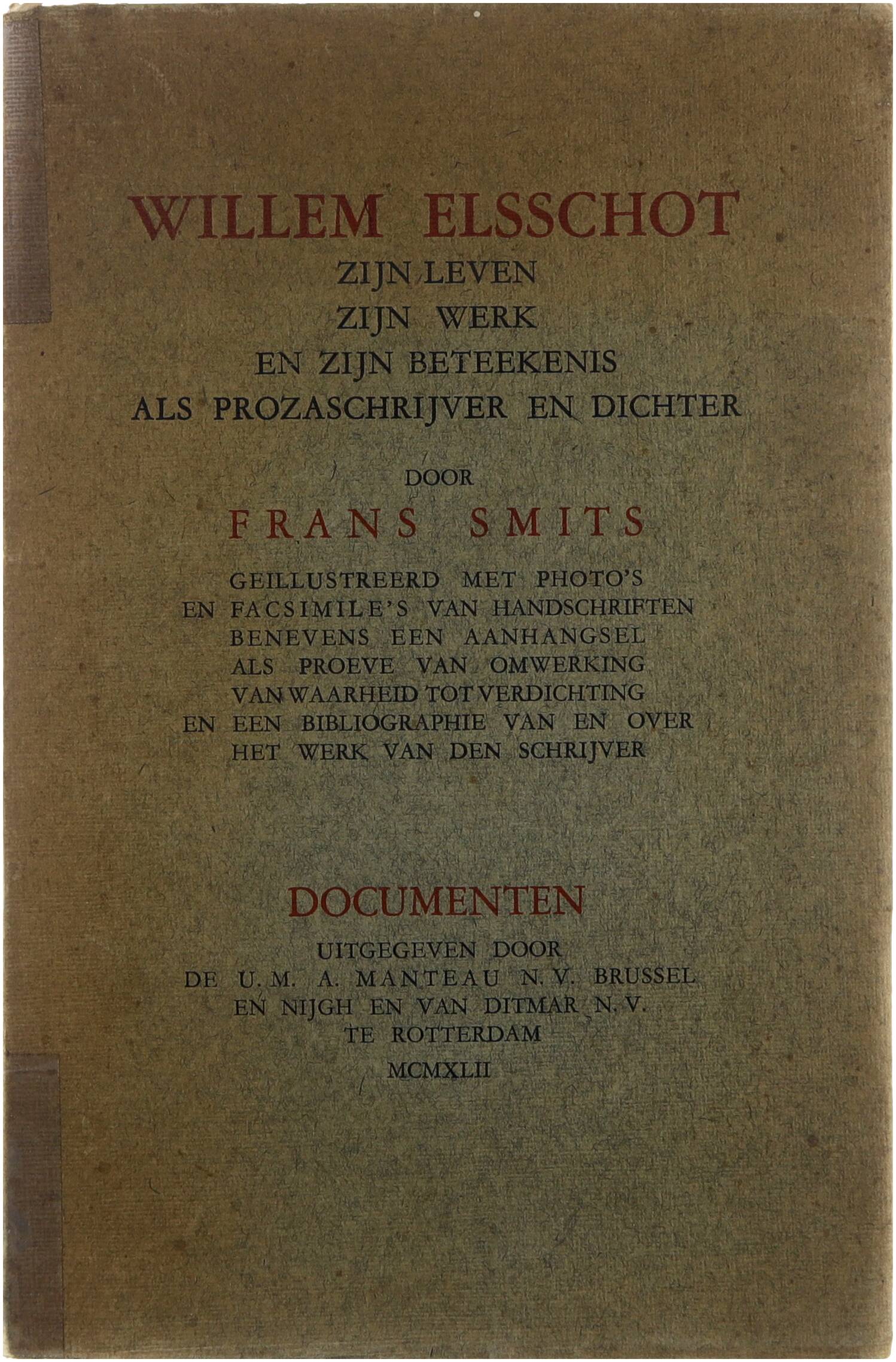 WILLEM ELSSCHOT
ZIJN LEVEN
ZIJN WERK
EN ZIJN BETEEKENIS
ALS PROZASCHRIJVER EN DICHTER

DOOR

FRANS SMITS

GEILLUSTREERD MET PHOTO'S
EN FACSIMILE'S VAN HANDSCHRIFTEN
BENEVENS EEN AANHANGSEL
ALS PROEVE VAN OMWERKING
VAN WAARHEID TOT VERDICHTING
EN EEN BIBLIOGRAPHIE VAN EN OVER
HET WERK VAN DEN SCHRIJVER

DOCUMENTEN

UITGEGEVEN DOOR
DE U. M. A. MANTEAU N. V. BRUSSEL
EN NIJGH EN VAN DITMAR N. V.
TE ROTTERDAM
MCMXLII